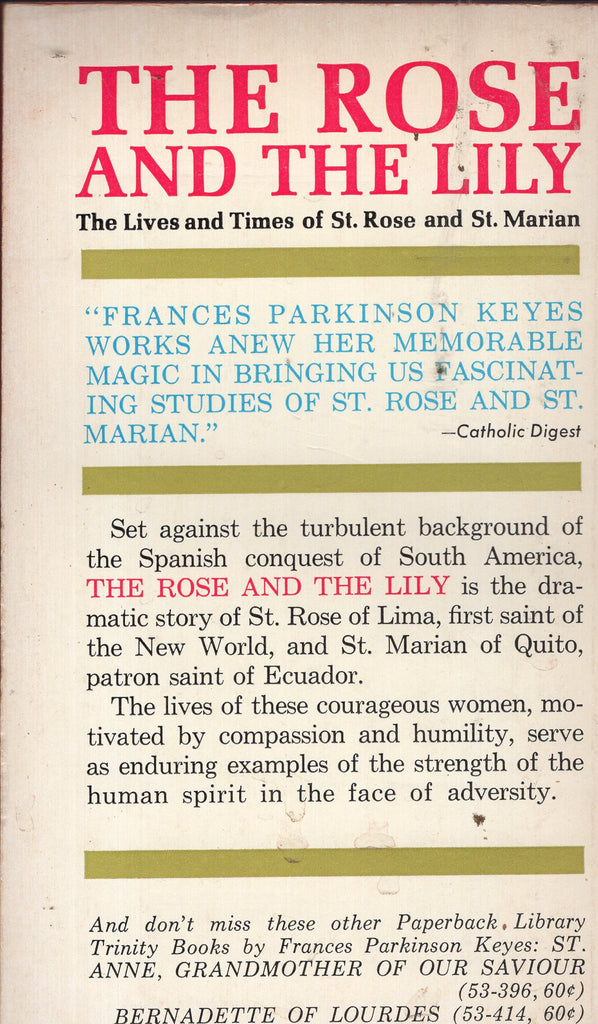 THE ROSE AND THE LILY

The Lives and Times of St. Rose and St. Marian

"FRANCES PARKINSON KEYES WORKS ANEW HER MEMORABLE MAGIC IN BRINGING US FASCINATING STUDIES OF ST. ROSE AND ST. MARIAN."
—Catholic Digest

Set against the turbulent background of the Spanish conquest of South America, THE ROSE AND THE LILY is the dramatic story of St. Rose of Lima, first saint of the New World, and St. Marian of Quito, patron saint of Ecuador.

The lives of these courageous women, motivated by compassion and humility, serve as enduring examples of the strength of the human spirit in the face of adversity.

And don't miss these other Paperback Library Trinity Books by Frances Parkinson Keyes: ST. ANNE, GRANDMOTHER OF OUR SAVIOUR (53-396, 60¢)
BERNADETTE OF LOURDES (53-414, 60¢)